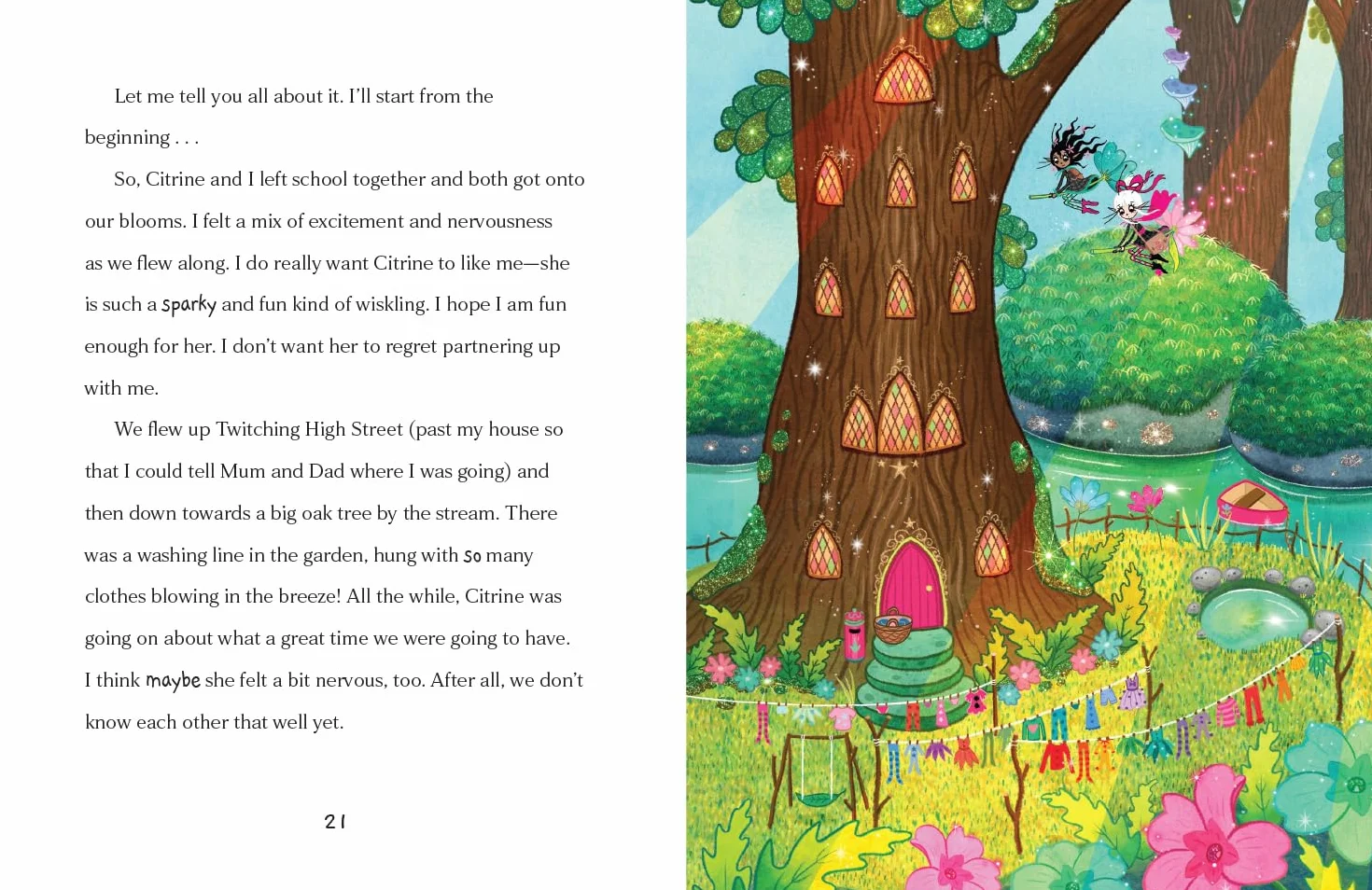 Let me tell you all about it. I'll start from the beginning . . .

So, Citrine and I left school together and both got onto our blooms. I felt a mix of excitement and nervousness as we flew along. I do really want Citrine to like me—she is such a sparky and fun kind of wiskling. I hope I am fun enough for her. I don't want her to regret partnering up with me.

We flew up Twitching High Street (past my house so that I could tell Mum and Dad where I was going) and then down towards a big oak tree by the stream. There was a washing line in the garden, hung with so many clothes blowing in the breeze! All the while, Citrine was going on about what a great time we were going to have. I think maybe she felt a bit nervous, too. After all, we don't know each other that well yet.

21